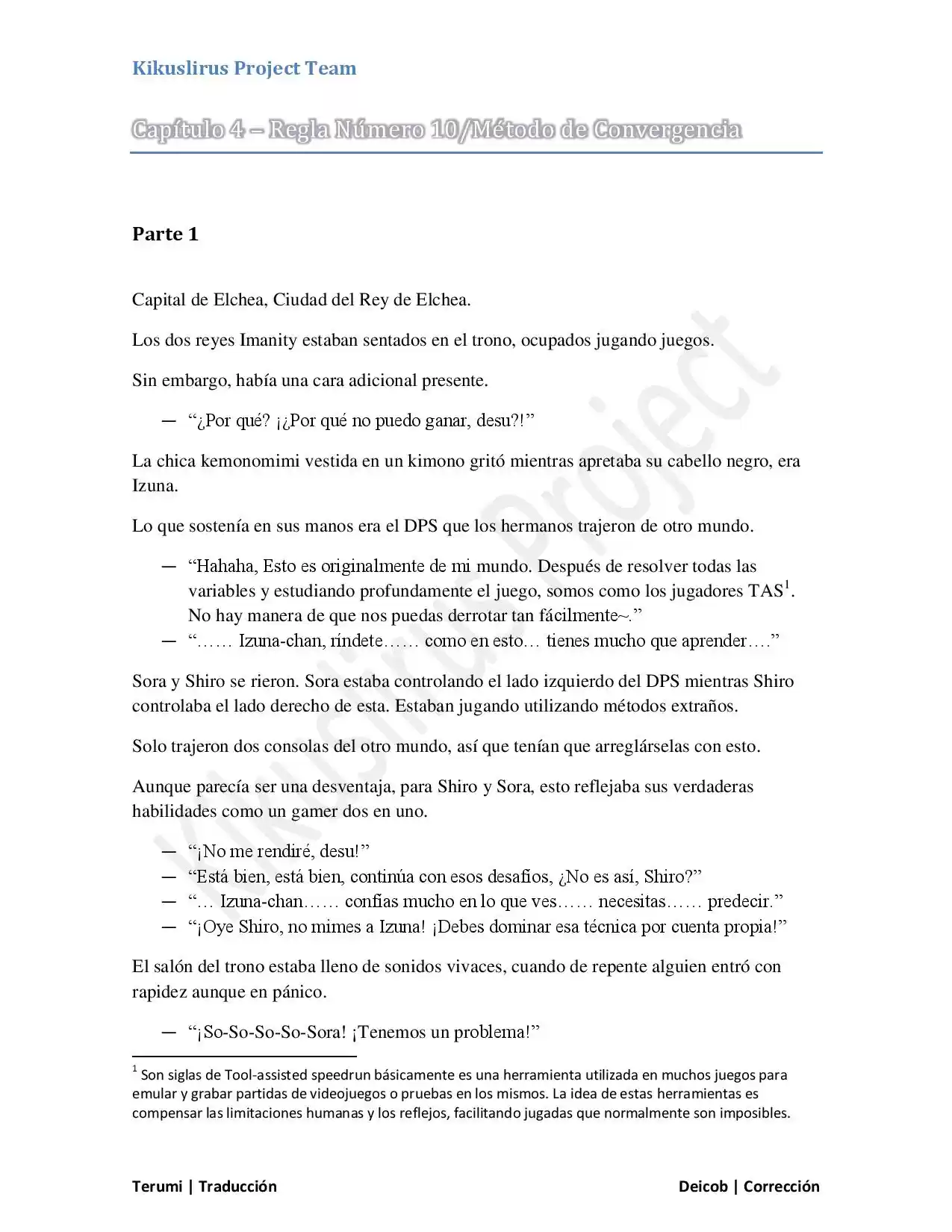 Kikuslirus Project Team

Capítulo 4 – Regla Número 10/Método de Convergencia

Parte 1

Capital de Elchea, Ciudad del Rey de Elchea.

Los dos reyes Imanity estaban sentados en el trono, ocupados jugando juegos.

Sin embargo, había una cara adicional presente.

— "¿Por qué? ¡¿Por qué no puedo ganar, desu?!"

La chica kemonomimi vestida en un kimono gritó mientras apretaba su cabello negro, era Izuna.

Lo que sostenía en sus manos era el DPS que los hermanos trajeron de otro mundo.

— "Hahaha, Esto es originalmente de mi mundo. Después de resolver todas las variables y estudiando profundamente el juego, somos como los jugadores TAS$^{1}$. No hay manera de que nos puedas derrotar tan fácilmente~."
— "…… Izuna-chan, ríndete…… como en esto… tienes mucho que aprender…."

Sora y Shiro se rieron. Sora estaba controlando el lado izquierdo del DPS mientras Shiro controlaba el lado derecho de esta. Estaban jugando utilizando métodos extraños.

Solo trajeron dos consolas del otro mundo, así que tenían que arreglárselas con esto.

Aunque parecía ser una desventaja, para Shiro y Sora, esto reflejaba sus verdaderas habilidades como un gamer dos en uno.

— "¡No me rendiré, desu!"
— "Está bien, está bien, continúa con esos desafíos, ¿No es así, Shiro?"
— "… Izuna-chan…… confías mucho en lo que ves…… necesitas…… predecir."
— "¡Oye Shiro, no mimes a Izuna! ¡Debes dominar esa técnica por cuenta propia!"

El salón del trono estaba lleno de sonidos vivaces, cuando de repente alguien entró con rapidez aunque en pánico.

— "¡So-So-So-So-Sora! ¡Tenemos un problema!"

$^{1}$ Son siglas de Tool-assisted speedrun básicamente es una herramienta utilizada en muchos juegos para emular y grabar partidas de videojuegos o pruebas en los mismos. La idea de estas herramientas es compensar las limitaciones humanas y los reflejos, facilitando jugadas que normalmente son imposibles.

Terumi | Traducción

Deicob | Corrección

Kikuslirus Project